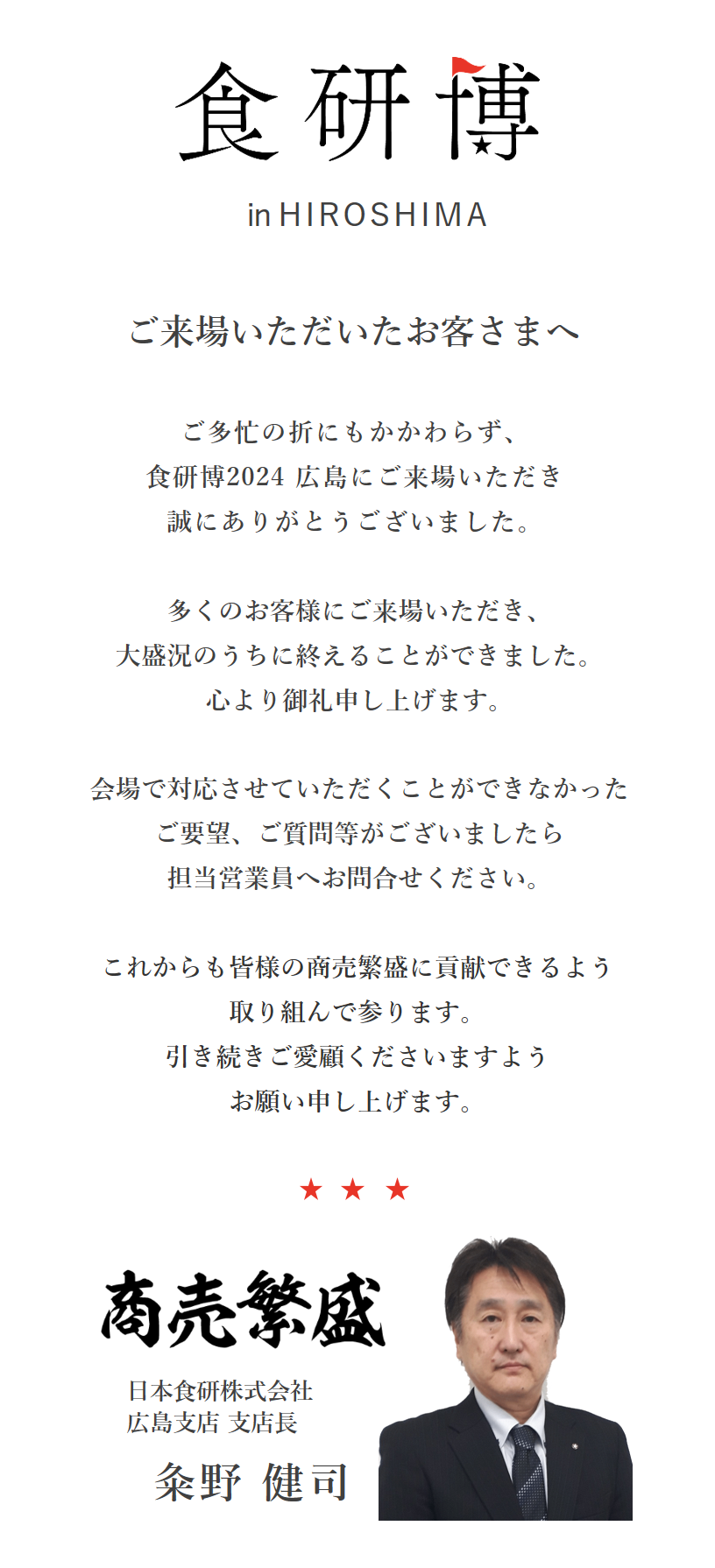 食研博

in HIROSHIMA

ご来場いただいたお客さまへ

ご多忙の折にもかかわらず、
食研博2024 広島にご来場いただき
誠にありがとうございました。

多くのお客様にご来場いただき、
大盛況のうちに終えることができました。
心より御礼申し上げます。

会場で対応させていただくことができなかった
ご要望、ご質問等がございましたら
担当営業員へお問合せください。

これからも皆様の商売繁盛に貢献できるよう
取り組んで参ります。
引き続きご愛顧くださいますよう
お願い申し上げます。

★ ★ ★

商売繁盛

日本食研株式会社
広島支店 支店長

粂野 健司